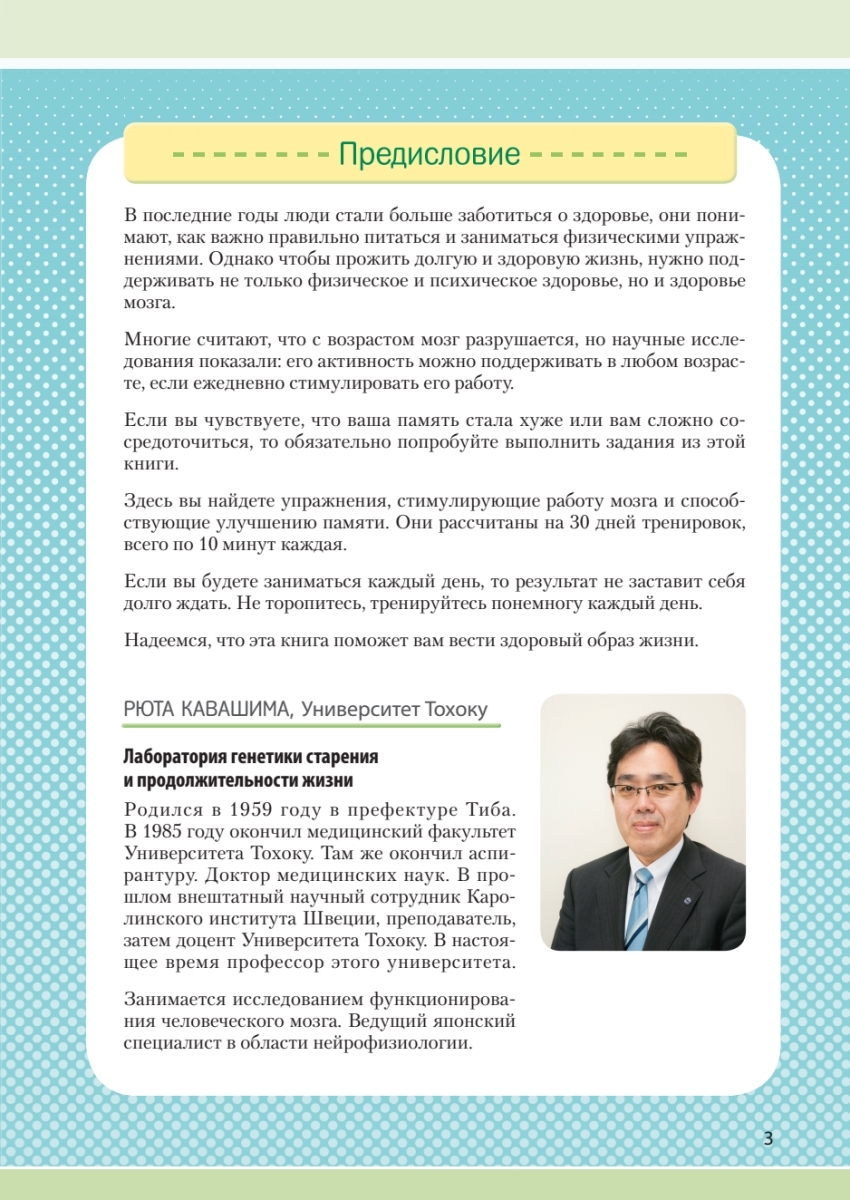 Предисловие

В последние годы люди стали больше заботиться о здоровье, они понимают, как важно правильно питаться и заниматься физическими упражнениями. Однако чтобы прожить долгую и здоровую жизнь, нужно поддерживать не только физическое и психическое здоровье, но и здоровье мозга.

Многие считают, что с возрастом мозг разрушается, но научные исследования показали: его активность можно поддерживать в любом возрасте, если ежедневно стимулировать его работу.

Если вы чувствуете, что ваша память стала хуже или вам сложно сосредоточиться, то обязательно попробуйте выполнить задания из этой книги.

Здесь вы найдете упражнения, стимулирующие работу мозга и способствующие улучшению памяти. Они рассчитаны на 30 дней тренировок, всего по 10 минут каждая.

Если вы будете заниматься каждый день, то результат не заставит себя долго ждать. Не торопитесь, тренируйтесь понемногу каждый день.

Надеемся, что эта книга поможет вам вести здоровый образ жизни.

РЮТА КАВАШИМА, Университет Тохоку

Лаборатория генетики старения и продолжительности жизни

Родился в 1959 году в префектуре Тиба. В 1985 году окончил медицинский факультет Университета Тохоку. Там же окончил аспирантуру. Доктор медицинских наук. В прошлом внештатный научный сотрудник Каролинского института Швеции, преподаватель, затем доцент Университета Тохоку. В настоящее время профессор этого университета.

Занимается исследованием функционирования человеческого мозга. Ведущий японский специалист в области нейрофизиологии.

3